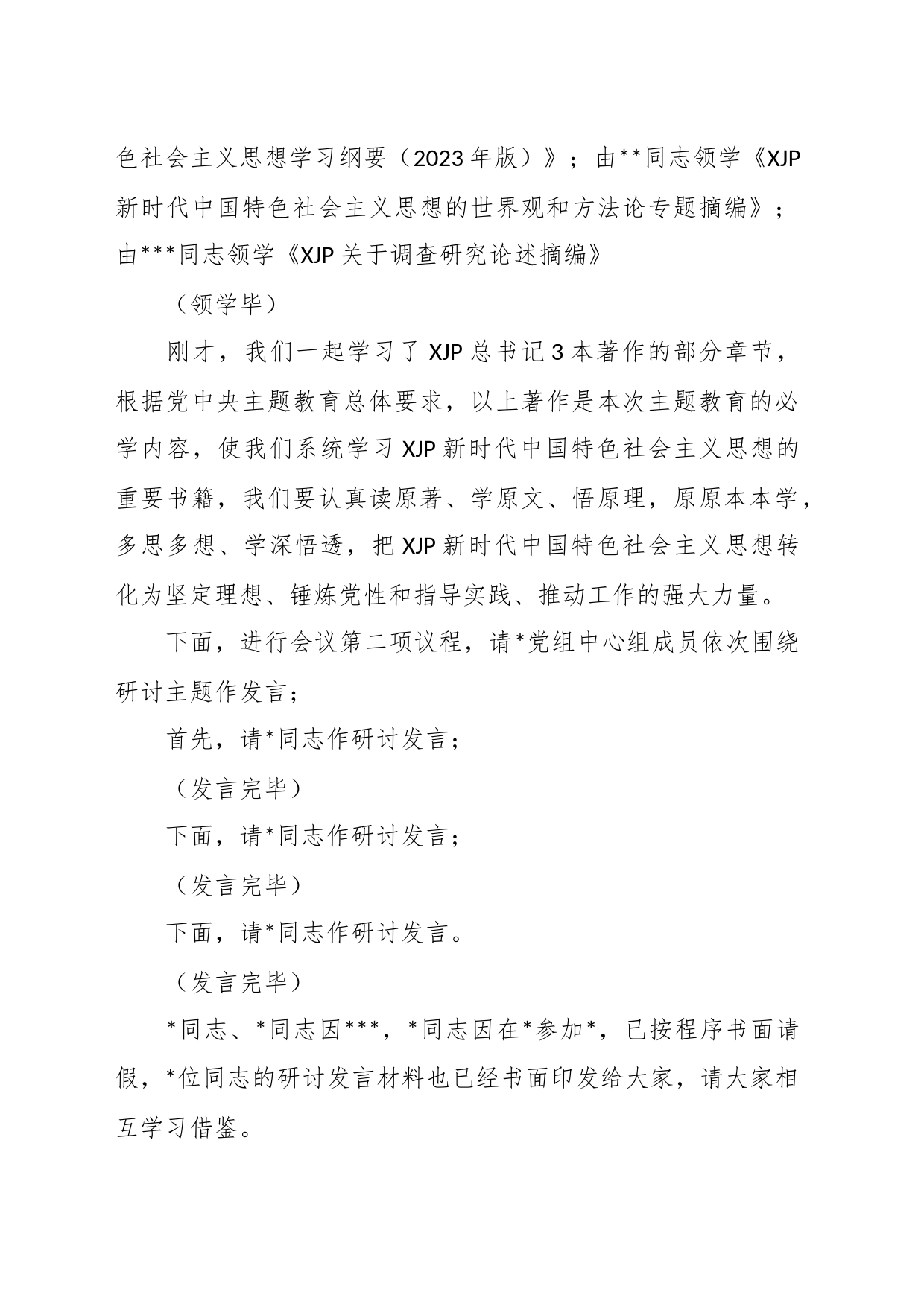 色社会主义思想学习纲要（2023年版）》；由**同志领学《XJP新时代中国特色社会主义思想的世界观和方法论专题摘编》；由***同志领学《XJP关于调查研究论述摘编》

（领学毕）

刚才，我们一起学习了XJP总书记3本著作的部分章节，根据党中央主题教育总体要求，以上著作是本次主题教育的必学内容，使我们系统学习XJP新时代中国特色社会主义思想的重要书籍，我们要认真读原著、学原文、悟原理，原原本本学，多思多想、学深悟透，把XJP新时代中国特色社会主义思想转化为坚定理想、锤炼党性和指导实践、推动工作的强大力量。

下面，进行会议第二项议程，请*党组中心组成员依次围绕研讨主题作发言；

首先，请*同志作研讨发言；

（发言完毕）

下面，请*同志作研讨发言；

（发言完毕）

下面，请*同志作研讨发言。

（发言完毕）

*同志、*同志因***，*同志因在*参加*，已按程序书面请假，*位同志的研讨发言材料也已经书面印发给大家，请大家相互学习借鉴。